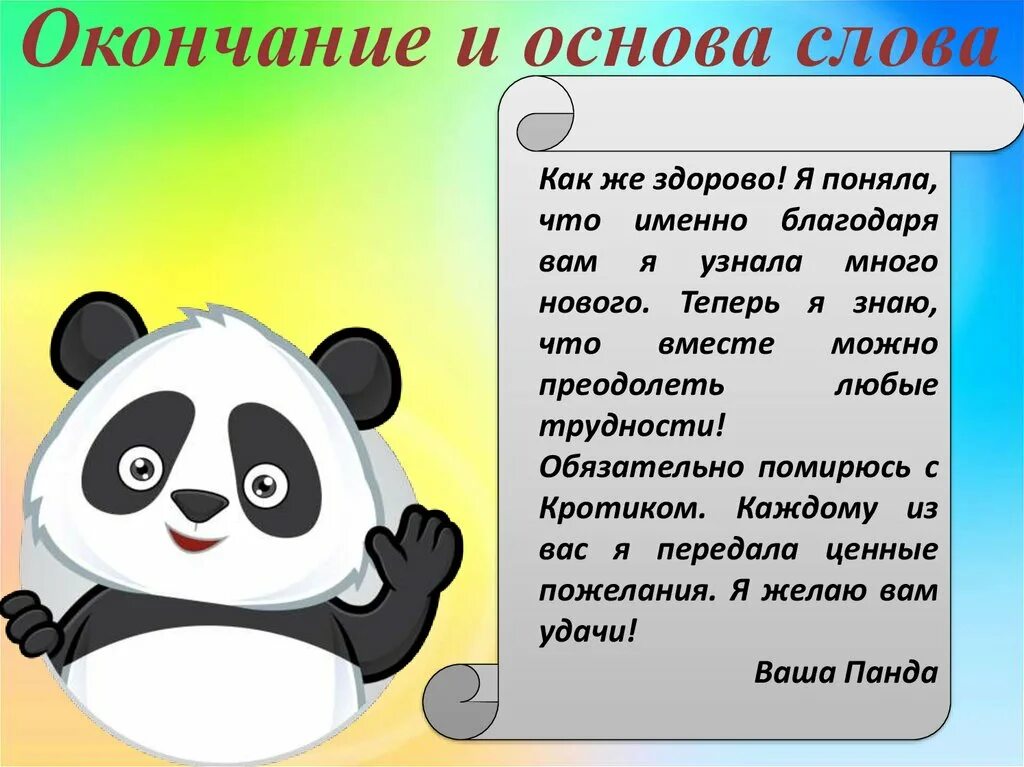 Окончание и основа слова

Как же здорово! Я поняла, что именно благодаря вам я узнала много нового. Теперь я знаю, что вместе можно преодолеть любые трудности!
Обязательно помирюсь с Кротиком. Каждому из вас я передала ценные пожелания. Я желаю вам удачи!
Ваша Панда